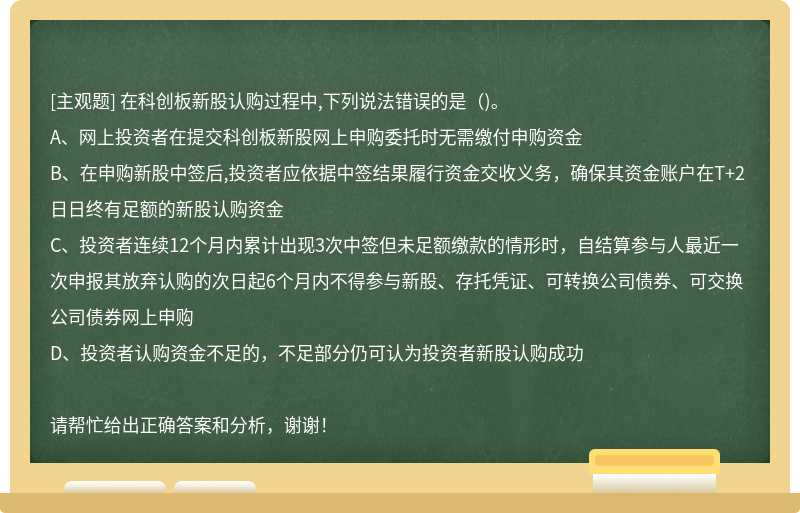 [主观题] 在科创板新股认购过程中,下列说法错误的是（）。
A、网上投资者在提交科创板新股网上申购委托时无需缴付申购资金
B、在申购新股中签后,投资者应依据中签结果履行资金交收义务，确保其资金账户在T+2日日终有足额的新股认购资金
C、投资者连续12个月内累计出现3次中签但未足额缴款的情形时，自结算参与人最近一次申报其放弃认购的次日起6个月内不得参与新股、存托凭证、可转换公司债券、可交换公司债券网上申购
D、投资者认购资金不足的，不足部分仍可认为投资者新股认购成功

请帮忙给出正确答案和分析，谢谢！